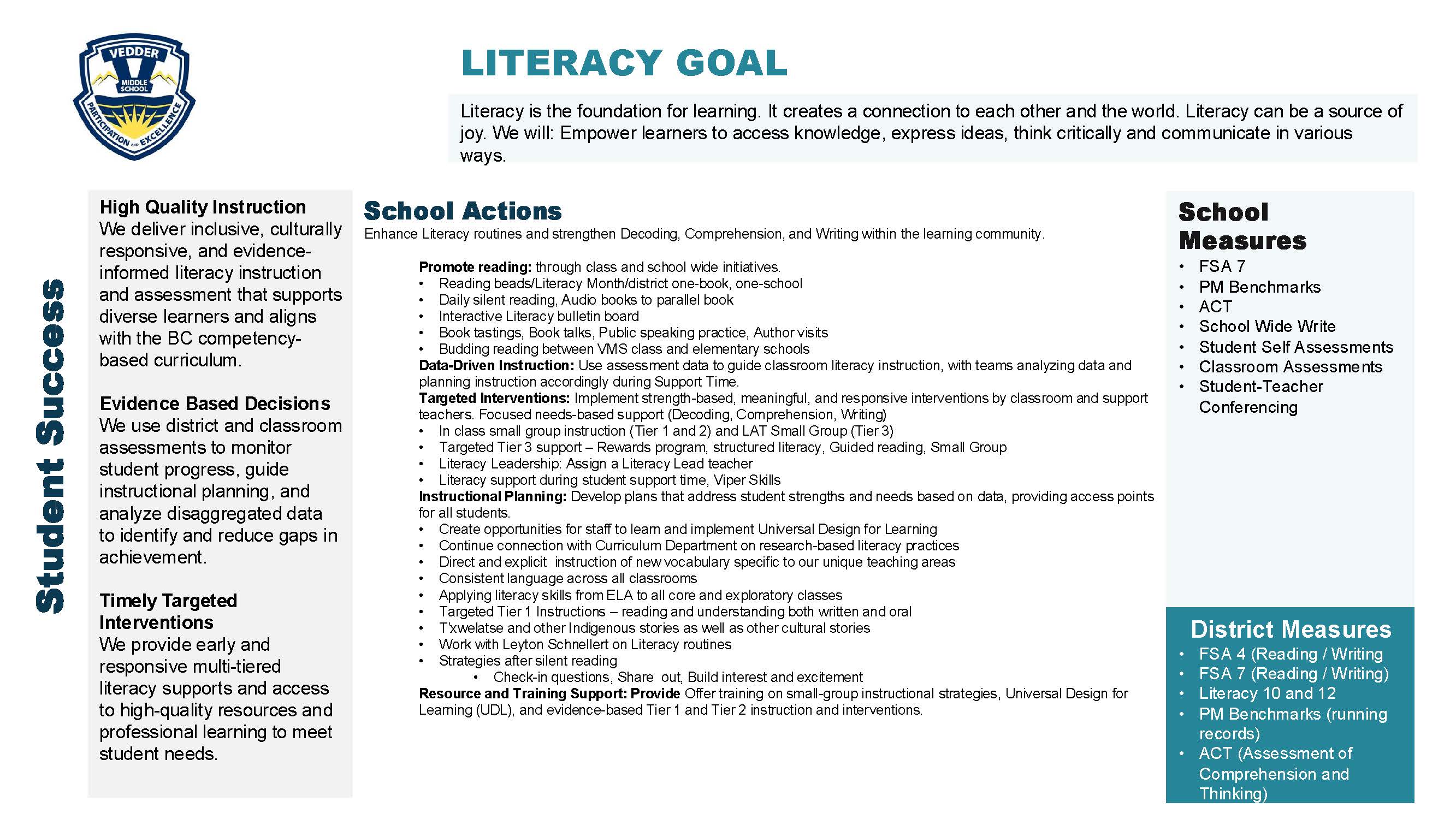 VEDDER MIDDLE SCHOOL PARTICIPATION AND EXCELLENCE

LITERACY GOAL

Literacy is the foundation for learning. It creates a connection to each other and the world. Literacy can be a source of joy. We will: Empower learners to access knowledge, express ideas, think critically and communicate in various ways.

Student Success

High Quality Instruction
We deliver inclusive, culturally responsive, and evidence-informed literacy instruction and assessment that supports diverse learners and aligns with the BC competency-based curriculum.

Evidence Based Decisions
We use district and classroom assessments to monitor student progress, guide instructional planning, and analyze disaggregated data to identify and reduce gaps in achievement.

Timely Targeted Interventions
We provide early and responsive multi-tiered literacy supports and access to high-quality resources and professional learning to meet student needs.

School Actions
Enhance Literacy routines and strengthen Decoding, Comprehension, and Writing within the learning community.

Promote reading: through class and school wide initiatives.
• Reading beads/Literacy Month/district one-book, one-school
• Daily silent reading, Audio books to parallel book
• Interactive Literacy bulletin board
• Book tastings, Book talks, Public speaking practice, Author visits
• Budding reading between VMS class and elementary schools
Data-Driven Instruction: Use assessment data to guide classroom literacy instruction, with teams analyzing data and planning instruction accordingly during Support Time.
Targeted Interventions: Implement strength-based, meaningful, and responsive interventions by classroom and support teachers. Focused needs-based support (Decoding, Comprehension, Writing)
• In class small group instruction (Tier 1 and 2) and LAT Small Group (Tier 3)
• Targeted Tier 3 support – Rewards program, structured literacy, Guided reading, Small Group
• Literacy Leadership: Assign a Literacy Lead teacher
• Literacy support during student support time, Viper Skills
Instructional Planning: Develop plans that address student strengths and needs based on data, providing access points for all students.
• Create opportunities for staff to learn and implement Universal Design for Learning
• Continue connection with Curriculum Department on research-based literacy practices
• Direct and explicit instruction of new vocabulary specific to our unique teaching areas
• Consistent language across all classrooms
• Applying literacy skills from ELA to all core and exploratory classes
• Targeted Tier 1 Instructions – reading and understanding both written and oral
• T'xwelatse and other Indigenous stories as well as other cultural stories
• Work with Leyton Schnellert on Literacy routines
• Strategies after silent reading
  • Check-in questions, Share out, Build interest and excitement
Resource and Training Support: Provide Offer training on small-group instructional strategies, Universal Design for Learning (UDL), and evidence-based Tier 1 and Tier 2 instruction and interventions.

School Measures
• FSA 7
• PM Benchmarks
• ACT
• School Wide Write
• Student Self Assessments
• Classroom Assessments
• Student-Teacher Conferencing

District Measures
• FSA 4 (Reading / Writing
• FSA 7 (Reading / Writing)
• Literacy 10 and 12
• PM Benchmarks (running records)
• ACT (Assessment of Comprehension and Thinking)